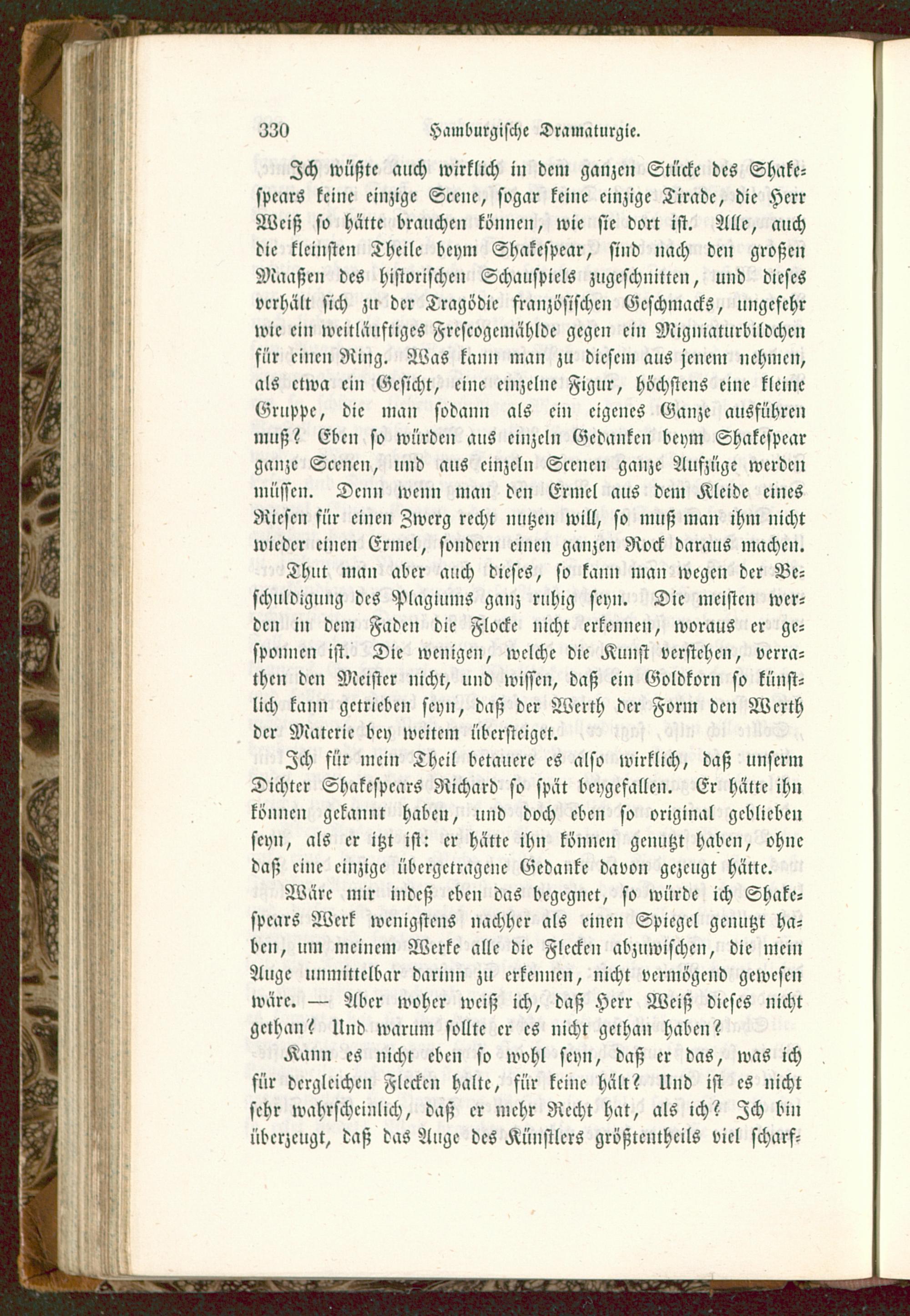 330 Hamburgische Dramaturgie.

Ich wüßte auch wirklich in dem ganzen Stücke des Shakespears keine einzige Scene, sogar keine einzige Tirade, die Herr Weiß so hätte brauchen können, wie sie dort ist. Alle, auch die kleinsten Theile beym Shakespear, sind nach den großen Maaßen des historischen Schauspiels zugeschnitten, und dieses verhält sich zu der Tragödie französischen Geschmacks, ungefehr wie ein weitläuftiges Frescogemählde gegen ein Migniaturbildchen für einen Ring. Was kann man zu diesem aus jenem nehmen, als etwa ein Gesicht, eine einzelne Figur, höchstens eine kleine Gruppe, die man sodann als ein eigenes Ganze ausführen muß? Eben so würden aus einzeln Gedanken beym Shakespear ganze Scenen, und aus einzeln Scenen ganze Aufzüge werden müssen. Denn wenn man den Ermel aus dem Kleide eines Riesen für einen Zwerg recht nutzen will, so muß man ihm nicht wieder einen Ermel, sondern einen ganzen Rock daraus machen. Thut man aber auch dieses, so kann man wegen der Beschuldigung des Plagiums ganz ruhig seyn. Die meisten werden in dem Faden die Flocke nicht erkennen, woraus er gesponnen ist. Die wenigen, welche die Kunst verstehen, verrathen den Meister nicht, und wissen, daß ein Goldkorn so künstlich kann getrieben seyn, daß der Werth der Form den Werth der Materie bey weitem übersteiget.

Ich für mein Theil betauere es also wirklich, daß unserm Dichter Shakespears Richard so spät beygefallen. Er hätte ihn können gekannt haben, und doch eben so original geblieben seyn, als er itzt ist: er hätte ihn können genutzt haben, ohne daß eine einzige übergetragene Gedanke davon gezeugt hätte.

Wäre mir indeß eben das begegnet, so würde ich Shakespears Werk wenigstens nachher als einen Spiegel genutzt haben, um meinem Werke alle die Flecken abzuwischen, die mein Auge unmittelbar darinn zu erkennen, nicht vermögend gewesen wäre. — Aber woher weiß ich, daß Herr Weiß dieses nicht gethan? Und warum sollte er es nicht gethan haben?

Kann es nicht eben so wohl seyn, daß er das, was ich für dergleichen Flecken halte, für keine hält? Und ist es nicht sehr wahrscheinlich, daß er mehr Recht hat, als ich? Ich bin überzeugt, daß das Auge des Künstlers größtentheils viel scharf-